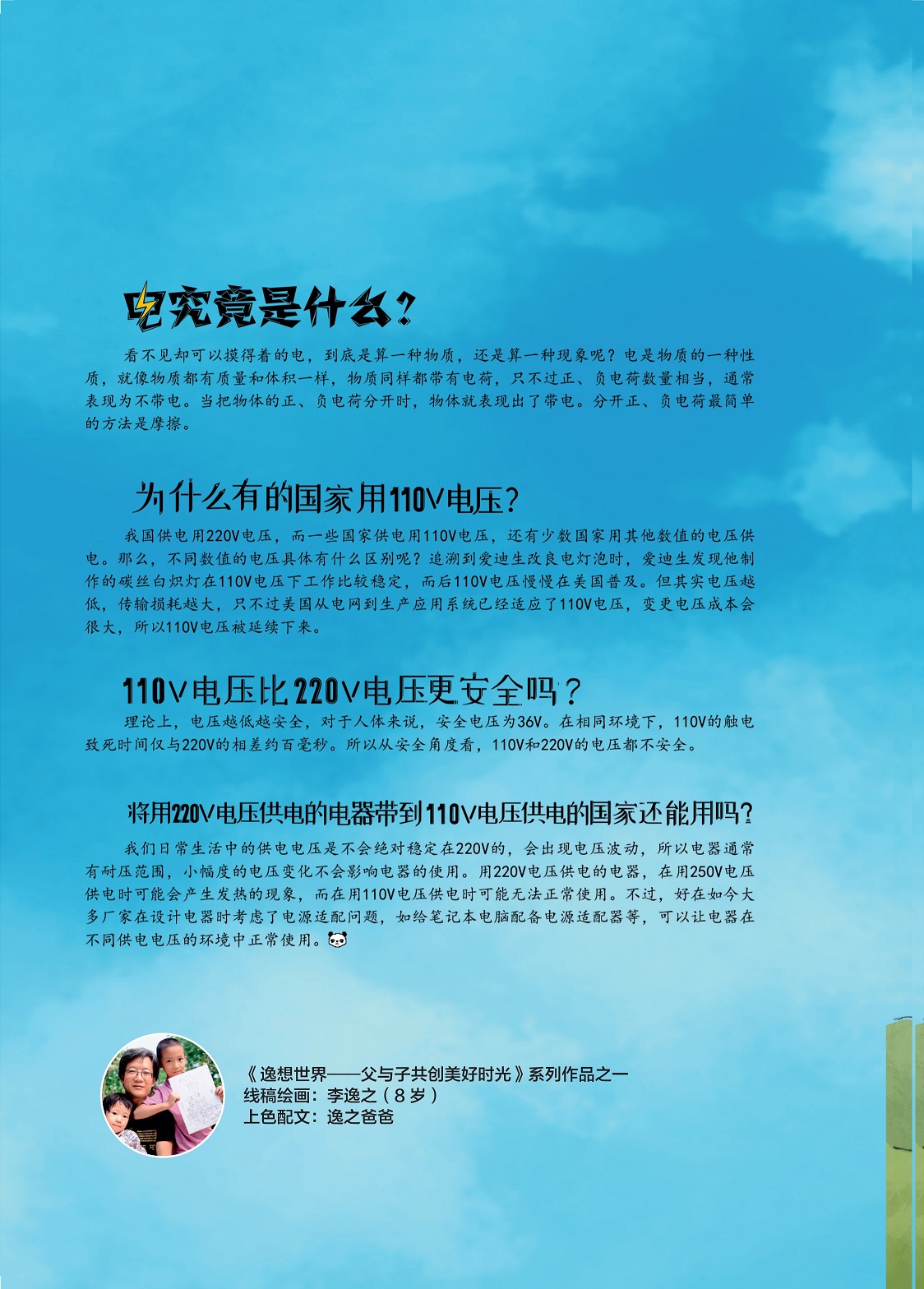 电究竟是什么？

看不见却可以摸得着的电，到底是算一种物质，还是算一种现象呢？电是物质的一种性质，就像物质都有质量和体积一样，物质同样都带有电荷，只不过正、负电荷数量相当，通常表现为不带电。当把物体的正、负电荷分开时，物体就表现出了带电。分开正、负电荷最简单的方法是摩擦。

为什么有的国家用110V电压？

我国供电用220V电压，而一些国家供电用110V电压，还有少数国家用其他数值的电压供电。那么，不同数值的电压具体有什么区别呢？追溯到爱迪生改良电灯泡时，爱迪生发现他制作的碳丝白炽灯在110V电压下工作比较稳定，而后110V电压慢慢在美国普及。但其实电压越低，传输损耗越大，只不过美国从电网到生产应用系统已经适应了110V电压，变更电压成本会很大，所以110V电压被延续下来。

110V电压比220V电压更安全吗？

理论上，电压越低越安全，对于人体来说，安全电压为36V。在相同环境下，110V的触电致死时间仅与220V的相差约百毫秒。所以从安全角度看，110V和220V的电压都不安全。

将用220V电压供电的电器带到110V电压供电的国家还能用吗？

我们日常生活中的供电电压是不会绝对稳定在220V的，会出现电压波动，所以电器通常有耐压范围，小幅度的电压变化不会影响电器的使用。用220V电压供电的电器，在用250V电压供电时可能会产生发热的现象，而在用110V电压供电时可能无法正常使用。不过，好在如今大多厂家在设计电器时考虑了电源适配问题，如给笔记本电脑配备电源适配器等，可以让电器在不同供电电压的环境中正常使用。

《逸想世界——父与子共创美好时光》系列作品之一
线稿绘画：李逸之（8岁）
上色配文：逸之爸爸